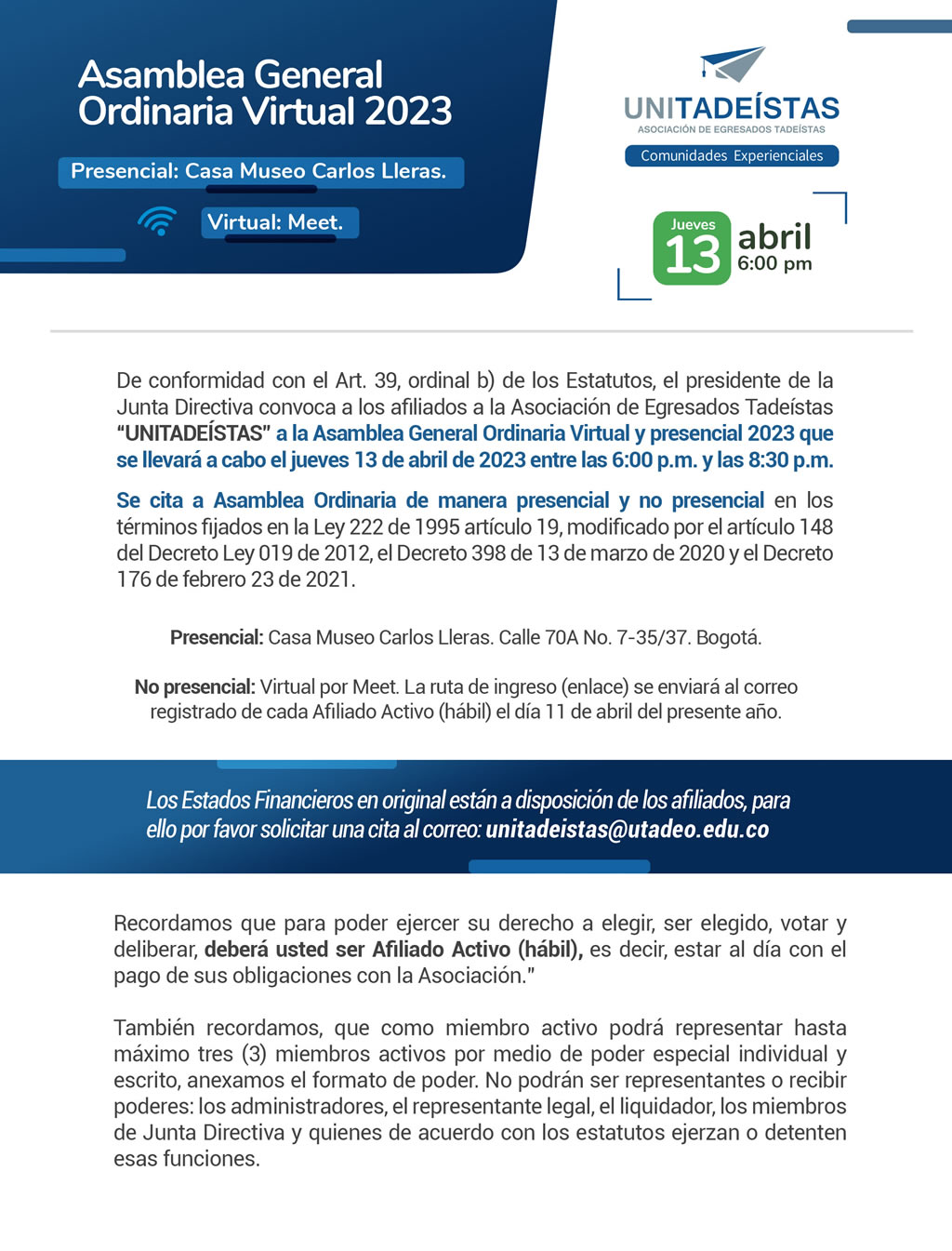 Asamblea General Ordinaria Virtual 2023

Presencial: Casa Museo Carlos Lleras.

Virtual: Meet.

UNITADEÍSTAS
ASOCIACIÓN DE EGRESADOS TADEÍSTAS
Comunidades Experienciales

Jueves
13
abril
6:00 pm

De conformidad con el Art. 39, ordinal b) de los Estatutos, el presidente de la Junta Directiva convoca a los afiliados a la Asociación de Egresados Tadeístas "UNITADEÍSTAS" a la Asamblea General Ordinaria Virtual y presencial 2023 que se llevará a cabo el jueves 13 de abril de 2023 entre las 6:00 p.m. y las 8:30 p.m.

Se cita a Asamblea Ordinaria de manera presencial y no presencial en los términos fijados en la Ley 222 de 1995 artículo 19, modificado por el artículo 148 del Decreto Ley 019 de 2012, el Decreto 398 de 13 de marzo de 2020 y el Decreto 176 de febrero 23 de 2021.

Presencial: Casa Museo Carlos Lleras. Calle 70A No. 7-35/37. Bogotá.

No presencial: Virtual por Meet. La ruta de ingreso (enlace) se enviará al correo registrado de cada Afiliado Activo (hábil) el día 11 de abril del presente año.

Los Estados Financieros en original están a disposición de los afiliados, para ello por favor solicitar una cita al correo: unitadeistas@utadeo.edu.co

Recordamos que para poder ejercer su derecho a elegir, ser elegido, votar y deliberar, deberá usted ser Afiliado Activo (hábil), es decir, estar al día con el pago de sus obligaciones con la Asociación."

También recordamos, que como miembro activo podrá representar hasta máximo tres (3) miembros activos por medio de poder especial individual y escrito, anexamos el formato de poder. No podrán ser representantes o recibir poderes: los administradores, el representante legal, el liquidador, los miembros de Junta Directiva y quienes de acuerdo con los estatutos ejerzan o detenten esas funciones.